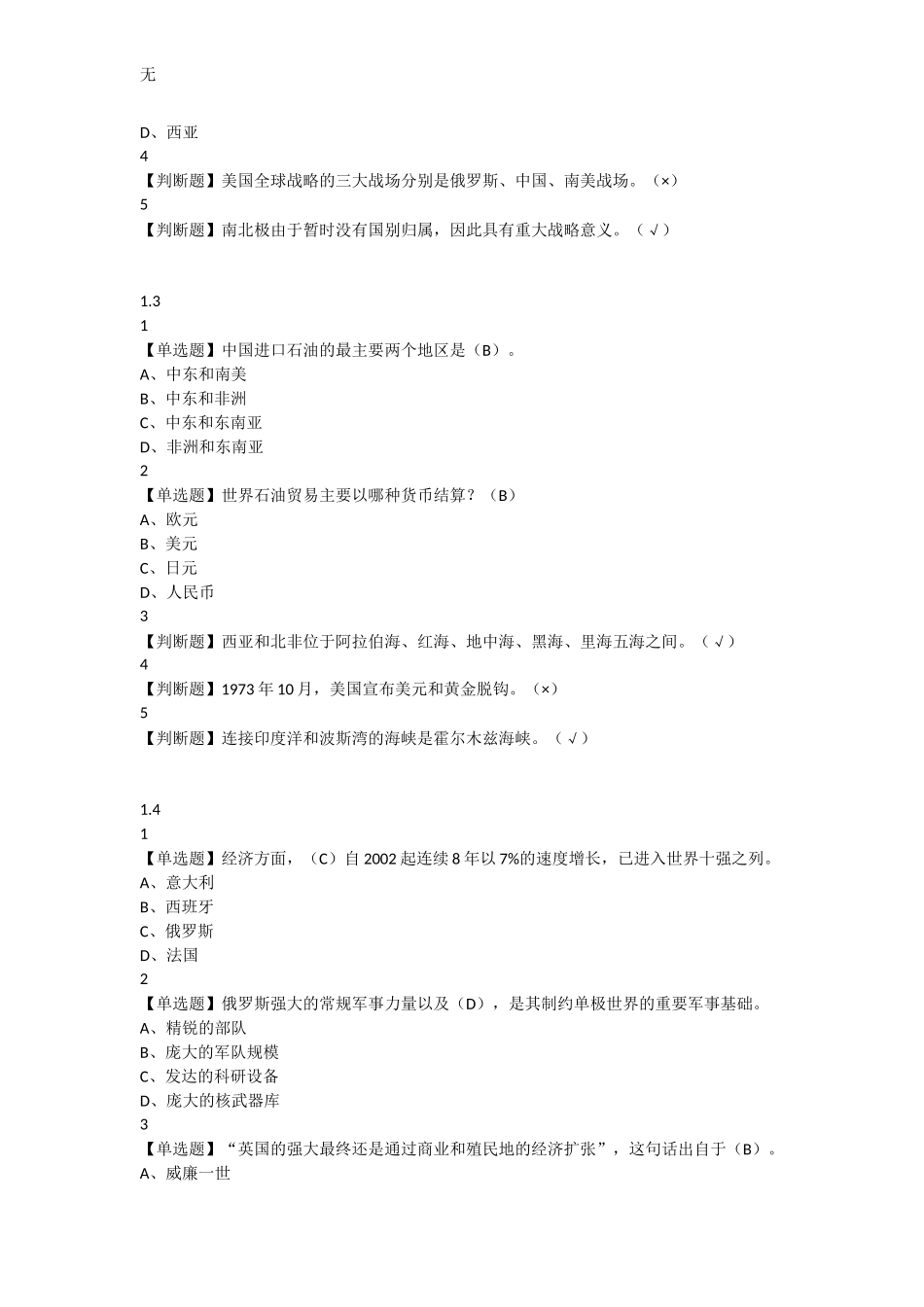 无

D、西亚
4
【判断题】美国全球战略的三大战场分别是俄罗斯、中国、南美战场。（×）
5
【判断题】南北极由于暂时没有国别归属，因此具有重大战略意义。（√）

1.3
1
【单选题】中国进口石油的最主要两个地区是（B）。
A、中东和南美
B、中东和非洲
C、中东和东南亚
D、非洲和东南亚
2
【单选题】世界石油贸易主要以哪种货币结算？（B）
A、欧元
B、美元
C、日元
D、人民币
3
【判断题】西亚和北非位于阿拉伯海、红海、地中海、黑海、里海五海之间。（√）
4
【判断题】1973 年 10 月，美国宣布美元和黄金脱钩。（×）
5
【判断题】连接印度洋和波斯湾的海峡是霍尔木兹海峡。（√）

1.4
1
【单选题】经济方面，（C）自 2002 起连续 8 年以 7%的速度增长，已进入世界十强之列。
A、意大利
B、西班牙
C、俄罗斯
D、法国
2
【单选题】俄罗斯强大的常规军事力量以及（D），是其制约单极世界的重要军事基础。
A、精锐的部队
B、庞大的军队规模
C、发达的科研设备
D、庞大的核武器库
3
【单选题】“英国的强大最终还是通过商业和殖民地的经济扩张”，这句话出自于（B）。
A、威廉一世